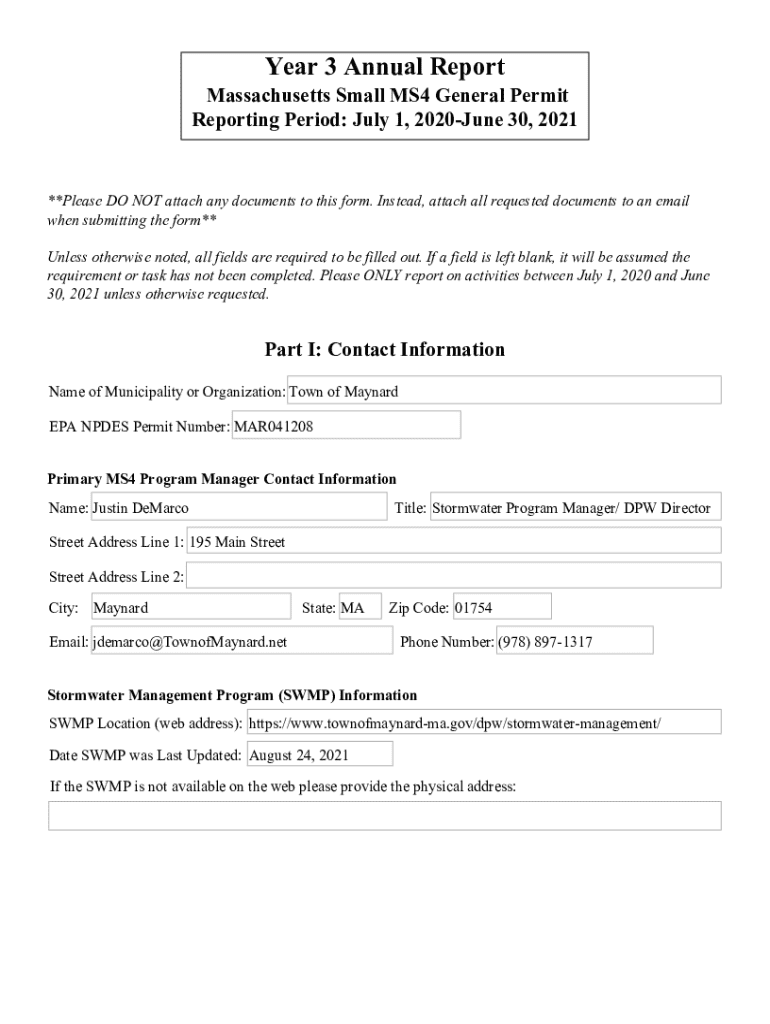 Year 3 Annual Report
Massachusetts Small MS4 General Permit
Reporting Period: July 1, 2020-June 30, 2021

**Please DO NOT attach any documents to this form. Instead, attach all requested documents to an email when submitting the form**

Unless otherwise noted, all fields are required to be filled out. If a field is left blank, it will be assumed the requirement or task has not been completed. Please ONLY report on activities between July 1, 2020 and June 30, 2021 unless otherwise requested.

Part I: Contact Information

Name of Municipality or Organization: Town of Maynard

EPA NPDES Permit Number: MAR041208

Primary MS4 Program Manager Contact Information

Name: Justin DeMarco

Title: Stormwater Program Manager/ DPW Director

Street Address Line 1: 195 Main Street

Street Address Line 2:

City: Maynard

State: MA

Zip Code: 01754

Email: jdemarco@TownofMaynard.net

Phone Number: (978) 897-1317

Stormwater Management Program (SWMP) Information

SWMP Location (web address): https://www.townofmaynard-ma.gov/dpw/stormwater-management/

Date SWMP was Last Updated: August 24, 2021

If the SWMP is not available on the web please provide the physical address: